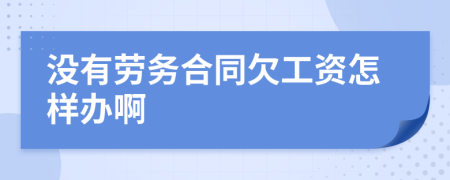 没有劳务合同欠工资怎样办啊